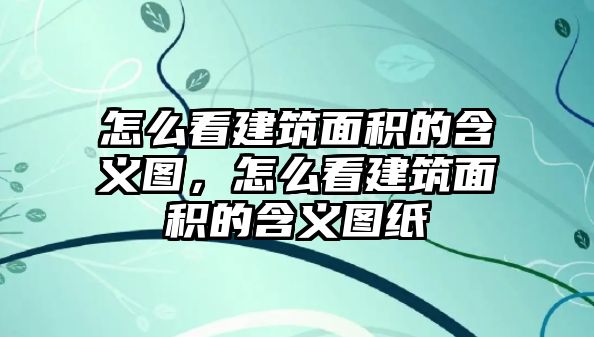 怎么看建筑面积的含义图，怎么看建筑面积的含义图纸